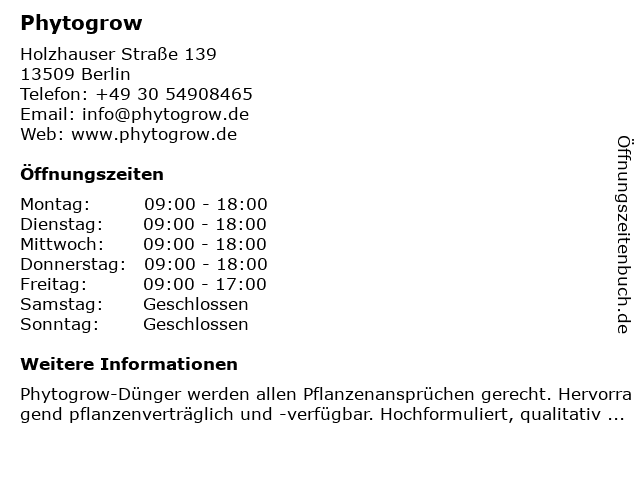 Phytogrow

Holzhauser Straße 139
13509 Berlin
Telefon: +49 30 54908465
Email: info@phytogrow.de
Web: www.phytogrow.de

Öffnungszeiten

| Montag: | 09:00 - 18:00 |
|---|---|
| Dienstag: | 09:00 - 18:00 |
| Mittwoch: | 09:00 - 18:00 |
| Donnerstag: | 09:00 - 18:00 |
| Freitag: | 09:00 - 17:00 |
| Samstag: | Geschlossen |
| Sonntag: | Geschlossen |

Weitere Informationen

Phytogrow-Dünger werden allen Pflanzenansprüchen gerecht. Hervorragend pflanzenverträglich und -verfügbar. Hochformuliert, qualitativ ...

Öffnungszeitenbuch.de